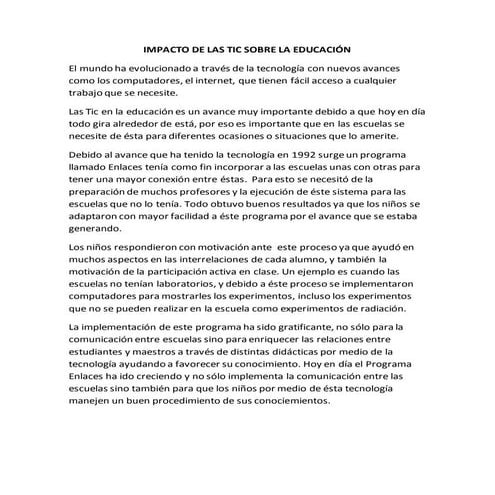 IMPACTO DE LAS TIC SOBRE LA EDUCACIÓN

El mundo ha evolucionado a través de la tecnología con nuevos avances como los computadores, el internet, que tienen fácil acceso a cualquier trabajo que se necesite.

Las Tic en la educación es un avance muy importante debido a que hoy en día todo gira alrededor de está, por eso es importante que en las escuelas se necesite de ésta para diferentes ocasiones o situaciones que lo amerite.

Debido al avance que ha tenido la tecnología en 1992 surge un programa llamado Enlaces tenía como fin incorporar a las escuelas unas con otras para tener una mayor conexión entre éstas. Para esto se necesitó de la preparación de muchos profesores y la ejecución de éste sistema para las escuelas que no lo tenía. Todo obtuvo buenos resultados ya que los niños se adaptaron con mayor facilidad a éste programa por el avance que se estaba generando.

Los niños respondieron con motivación ante este proceso ya que ayudó en muchos aspectos en las interrelaciones de cada alumno, y también la motivación de la participación activa en clase. Un ejemplo es cuando las escuelas no tenían laboratorios, y debido a éste proceso se implementaron computadores para mostrarles los experimentos, incluso los experimentos que no se pueden realizar en la escuela como experimentos de radiación.

La implementación de este programa ha sido gratificante, no sólo para la comunicación entre escuelas sino para enriquecer las relaciones entre estudiantes y maestros a través de distintas didácticas por medio de la tecnología ayudando a favorecer su conocimiento. Hoy en día el Programa Enlaces ha ido creciendo y no sólo implementa la comunicación entre las escuelas sino también para que los niños por medio de ésta tecnología manejen un buen procedimiento de sus conociemientos.